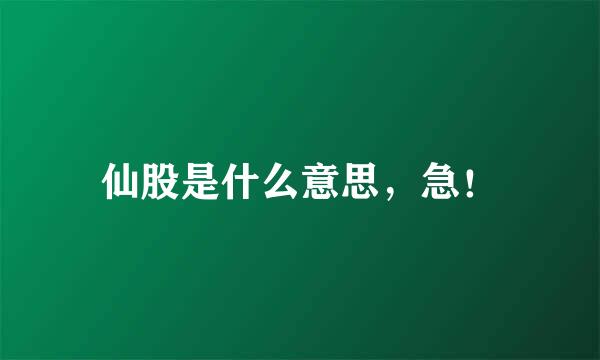 仙股是什么意思，急！